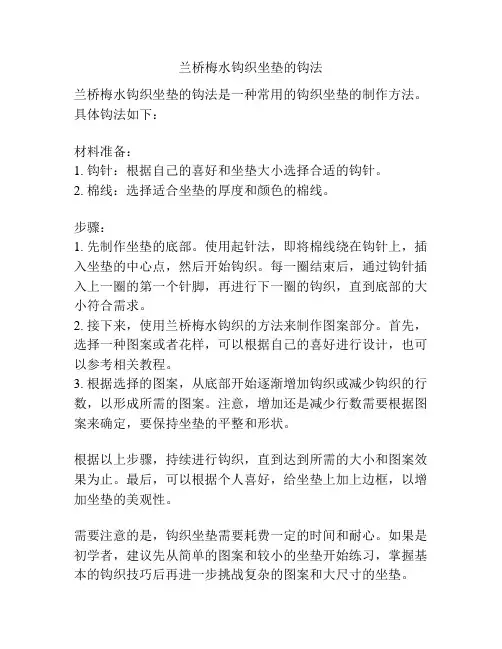 兰桥梅水钩织坐垫的钩法

兰桥梅水钩织坐垫的钩法是一种常用的钩织坐垫的制作方法。具体钩法如下：

材料准备：
1. 钩针：根据自己的喜好和坐垫大小选择合适的钩针。
2. 棉线：选择适合坐垫的厚度和颜色的棉线。

步骤：
1. 先制作坐垫的底部。使用起针法，即将棉线绕在钩针上，插入坐垫的中心点，然后开始钩织。每一圈结束后，通过钩针插入上一圈的第一个针脚，再进行下一圈的钩织，直到底部的大小符合需求。
2. 接下来，使用兰桥梅水钩织的方法来制作图案部分。首先，选择一种图案或者花样，可以根据自己的喜好进行设计，也可以参考相关教程。
3. 根据选择的图案，从底部开始逐渐增加钩织或减少钩织的行数，以形成所需的图案。注意，增加还是减少行数需要根据图案来确定，要保持坐垫的平整和形状。

根据以上步骤，持续进行钩织，直到达到所需的大小和图案效果为止。最后，可以根据个人喜好，给坐垫上加上边框，以增加坐垫的美观性。

需要注意的是，钩织坐垫需要耗费一定的时间和耐心。如果是初学者，建议先从简单的图案和较小的坐垫开始练习，掌握基本的钩织技巧后再进一步挑战复杂的图案和大尺寸的坐垫。